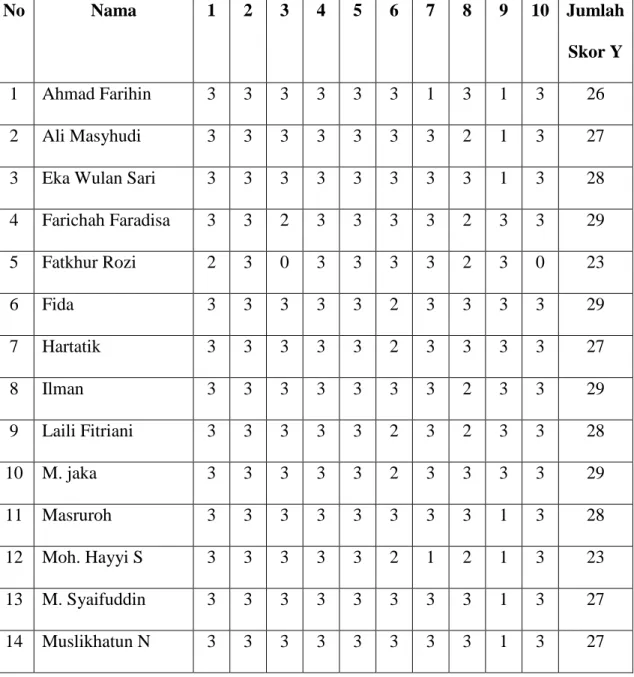 | No | Nama | 1 | 2 | 3 | 4 | 5 | 6 | 7 | 8 | 9 | 10 | Jumlah Skor Y |
|---|---|---|---|---|---|---|---|---|---|---|---|---|
| 1 | Ahmad Farihin | 3 | 3 | 3 | 3 | 3 | 3 | 1 | 3 | 1 | 3 | 26 |
| 2 | Ali Masyhudi | 3 | 3 | 3 | 3 | 3 | 3 | 3 | 2 | 1 | 3 | 27 |
| 3 | Eka Wulan Sari | 3 | 3 | 3 | 3 | 3 | 3 | 3 | 3 | 1 | 3 | 28 |
| 4 | Farichah Faradisa | 3 | 3 | 2 | 3 | 3 | 3 | 3 | 2 | 3 | 3 | 29 |
| 5 | Fatkhur Rozi | 2 | 3 | 0 | 3 | 3 | 3 | 3 | 2 | 3 | 0 | 23 |
| 6 | Fida | 3 | 3 | 3 | 3 | 3 | 2 | 3 | 3 | 3 | 3 | 29 |
| 7 | Hartatik | 3 | 3 | 3 | 3 | 3 | 2 | 3 | 3 | 3 | 3 | 27 |
| 8 | Ilman | 3 | 3 | 3 | 3 | 3 | 3 | 3 | 2 | 3 | 3 | 29 |
| 9 | Laili Fitriani | 3 | 3 | 3 | 3 | 3 | 2 | 3 | 2 | 3 | 3 | 28 |
| 10 | M. jaka | 3 | 3 | 3 | 3 | 3 | 2 | 3 | 3 | 3 | 3 | 29 |
| 11 | Masruroh | 3 | 3 | 3 | 3 | 3 | 3 | 3 | 3 | 1 | 3 | 28 |
| 12 | Moh. Hayyi S | 3 | 3 | 3 | 3 | 3 | 2 | 1 | 2 | 1 | 3 | 23 |
| 13 | M. Syaifuddin | 3 | 3 | 3 | 3 | 3 | 3 | 3 | 3 | 1 | 3 | 27 |
| 14 | Muslikhatun N | 3 | 3 | 3 | 3 | 3 | 3 | 3 | 3 | 1 | 3 | 27 |